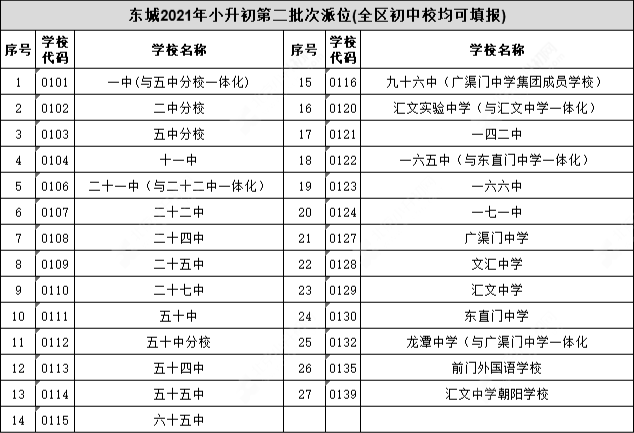 东城2021年小升初第二批次派位(全区初中校均可填报)

| 序号 | 学校代码 | 学校名称 | 序号 | 学校代码 | 学校名称 |
|---|---|---|---|---|---|
| 1 | 0101 | 一中(与五中分校一体化) | 15 | 0116 | 九十六中（广渠门中学集团成员学校） |
| 2 | 0102 | 二中分校 | 16 | 0120 | 汇文实验中学（与汇文中学一体化） |
| 3 | 0103 | 五中分校 | 17 | 0121 | 一四二中 |
| 4 | 0104 | 十一中 | 18 | 0122 | 一六五中（与东直门中学一体化） |
| 5 | 0106 | 二十一中（与二十二中一体化） | 19 | 0123 | 一六六中 |
| 6 | 0107 | 二十二中 | 20 | 0124 | 一七一中 |
| 7 | 0108 | 二十四中 | 21 | 0127 | 广渠门中学 |
| 8 | 0109 | 二十五中 | 22 | 0128 | 文汇中学 |
| 9 | 0110 | 二十七中 | 23 | 0129 | 汇文中学 |
| 10 | 0111 | 五十中 | 24 | 0130 | 东直门中学 |
| 11 | 0112 | 五十中分校 | 25 | 0132 | 龙潭中学（与广渠门中学一体化 |
| 12 | 0113 | 五十四中 | 26 | 0135 | 前门外国语学校 |
| 13 | 0114 | 五十五中 | 27 | 0139 | 汇文中学朝阳学校 |
| 14 | 0115 | 六十五中 | | | |